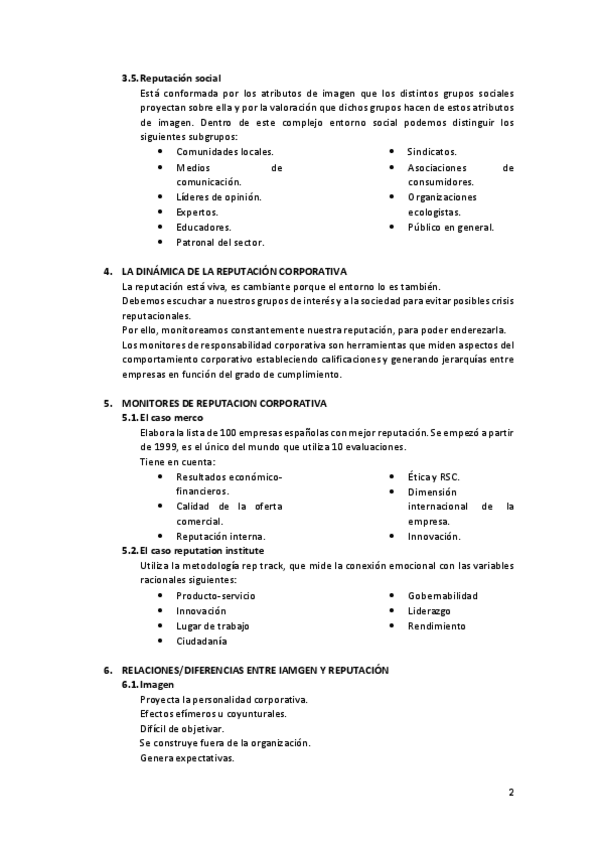 3.5. Reputación social

Está conformada por los atributos de imagen que los distintos grupos sociales proyectan sobre ella y por la valoración que dichos grupos hacen de estos atributos de imagen. Dentro de este complejo entorno social podemos distinguir los siguientes subgrupos:

- Comunidades locales.
- Medios de comunicación.
- Líderes de opinión.
- Expertos.
- Educadores.
- Patronal del sector.

- Sindicatos.
- Asociaciones de consumidores.
- Organizaciones ecologistas.
- Público en general.

4. LA DINÁMICA DE LA REPUTACIÓN CORPORATIVA

La reputación está viva, es cambiante porque el entorno lo es también.
Debemos escuchar a nuestros grupos de interés y a la sociedad para evitar posibles crisis reputacionales.
Por ello, monitoreamos constantemente nuestra reputación, para poder enderezarla.
Los monitores de responsabilidad corporativa son herramientas que miden aspectos del comportamiento corporativo estableciendo calificaciones y generando jerarquías entre empresas en función del grado de cumplimiento.

5. MONITORES DE REPUTACION CORPORATIVA

5.1. El caso merco

Elabora la lista de 100 empresas españolas con mejor reputación. Se empezó a partir de 1999, es el único del mundo que utiliza 10 evaluaciones.
Tiene en cuenta:

- Resultados económico-financieros.
- Calidad de la oferta comercial.
- Reputación interna.

- Ética y RSC.
- Dimensión internacional de la empresa.
- Innovación.

5.2. El caso reputation institute

Utiliza la metodología rep track, que mide la conexión emocional con las variables racionales siguientes:

- Producto-servicio
- Innovación
- Lugar de trabajo
- Ciudadanía

- Gobernabilidad
- Liderazgo
- Rendimiento

6. RELACIONES/DIFERENCIAS ENTRE IAMGEN Y REPUTACIÓN

6.1. Imagen

Proyecta la personalidad corporativa.
Efectos efímeros u coyunturales.
Difícil de objetivar.
Se construye fuera de la organización.
Genera expectativas.

2